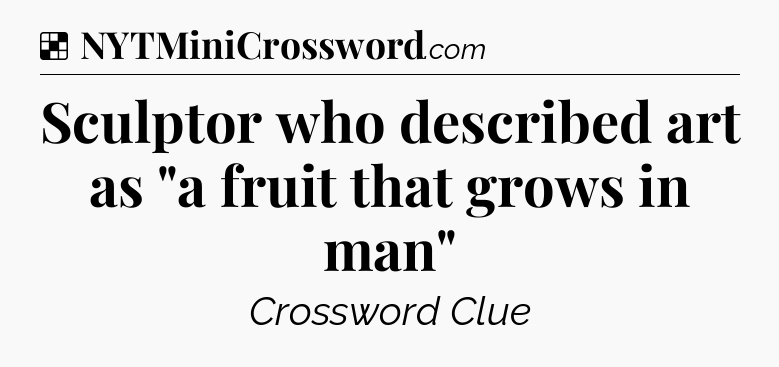 NYTMiniCrossword.com

Sculptor who described art as "a fruit that grows in man"

Crossword Clue